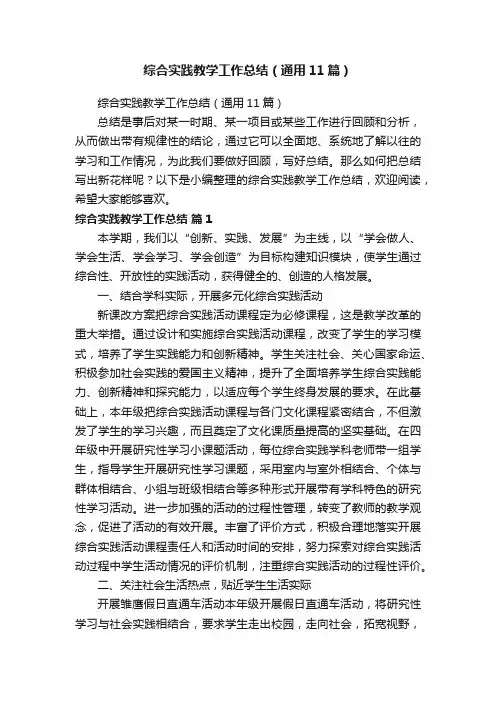 综合实践教学工作总结（通用11篇）

综合实践教学工作总结（通用11篇）

总结是事后对某一时期、某一项目或某些工作进行回顾和分析，从而做出带有规律性的结论，通过它可以全面地、系统地了解以往的学习和工作情况，为此我们要做好回顾，写好总结。那么如何把总结写出新花样呢？以下是小编整理的综合实践教学工作总结，欢迎阅读，希望大家能够喜欢。

综合实践教学工作总结 篇1

本学期，我们以“创新、实践、发展”为主线，以“学会做人、学会生活、学会学习、学会创造”为目标构建知识模块，使学生通过综合性、开放性的实践活动，获得健全的、创造的人格发展。

一、结合学科实际，开展多元化综合实践活动

新课改方案把综合实践活动课程定为必修课程，这是教学改革的重大举措。通过设计和实施综合实践活动课程，改变了学生的学习模式，培养了学生实践能力和创新精神。学生关注社会、关心国家命运、积极参加社会实践的爱国主义精神，提升了全面培养学生综合实践能力、创新精神和探究能力，以适应每个学生终身发展的要求。在此基础上，本年级把综合实践活动课程与各门文化课程紧密结合，不但激发了学生的学习兴趣，而且奠定了文化课质量提高的坚实基础。在四年级中开展研究性学习小课题活动，每位综合实践学科老师带一组学生，指导学生开展研究性学习课题，采用室内与室外相结合、个体与群体相结合、小组与班级相结合等多种形式开展带有学科特色的研究性学习活动。进一步加强的活动的过程性管理，转变了教师的教学观念，促进了活动的有效开展。丰富了评价方式，积极合理地落实开展综合实践活动课程责任人和活动时间的安排，努力探索对综合实践活动过程中学生活动情况的评价机制，注重综合实践活动的过程性评价。

二、关注社会生活热点，贴近学生生活实际

开展雏鹰假日直通车活动本年级开展假日直通车活动，将研究性学习与社会实践相结合，要求学生走出校园，走向社会，拓宽视野，